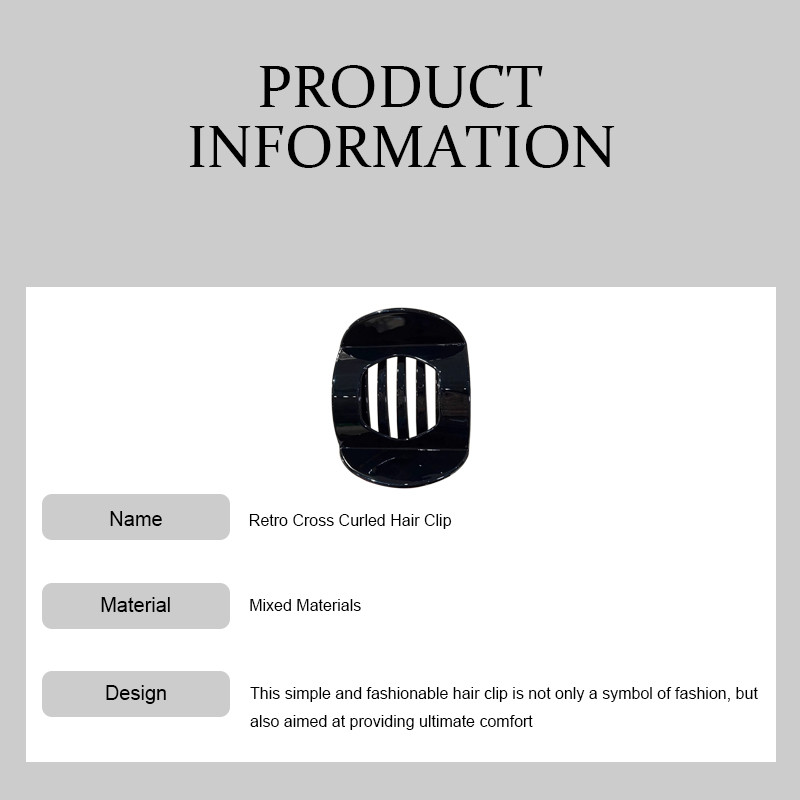 PRODUCT
INFORMATION

Name
Retro Cross Curled Hair Clip

Material
Mixed Materials

Design
This simple and fashionable hair clip is not only a symbol of fashion, but also aimed at providing ultimate comfort